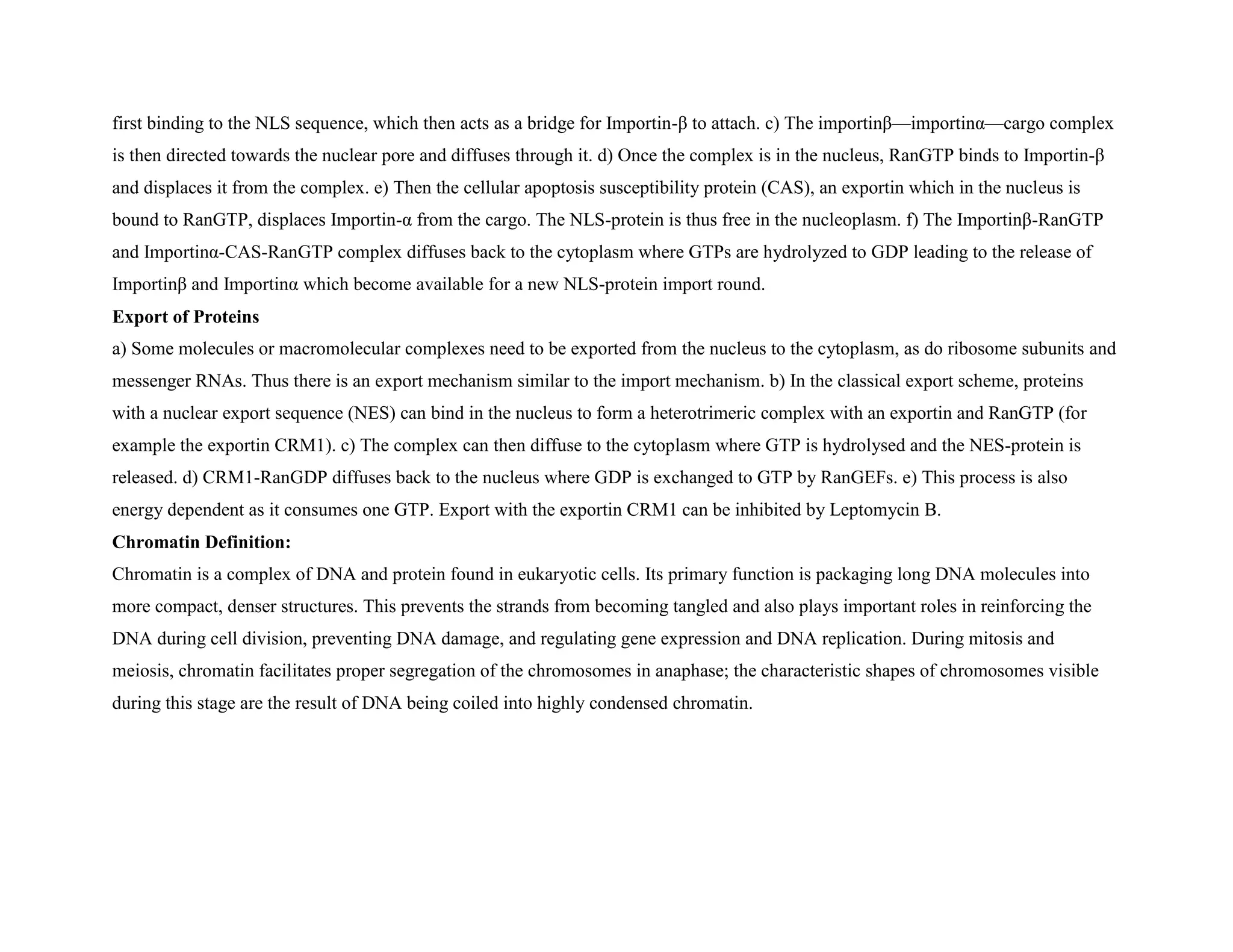 first binding to the NLS sequence, which then acts as a bridge for Importin-β to attach. c) The importinβ—importinα—cargo complex is then directed towards the nuclear pore and diffuses through it. d) Once the complex is in the nucleus, RanGTP binds to Importin-β and displaces it from the complex. e) Then the cellular apoptosis susceptibility protein (CAS), an exportin which in the nucleus is bound to RanGTP, displaces Importin-α from the cargo. The NLS-protein is thus free in the nucleoplasm. f) The Importinβ-RanGTP and Importinα-CAS-RanGTP complex diffuses back to the cytoplasm where GTPs are hydrolyzed to GDP leading to the release of Importinβ and Importinα which become available for a new NLS-protein import round.

**Export of Proteins**

a) Some molecules or macromolecular complexes need to be exported from the nucleus to the cytoplasm, as do ribosome subunits and messenger RNAs. Thus there is an export mechanism similar to the import mechanism. b) In the classical export scheme, proteins with a nuclear export sequence (NES) can bind in the nucleus to form a heterotrimeric complex with an exportin and RanGTP (for example the exportin CRM1). c) The complex can then diffuse to the cytoplasm where GTP is hydrolysed and the NES-protein is released. d) CRM1-RanGDP diffuses back to the nucleus where GDP is exchanged to GTP by RanGEFs. e) This process is also energy dependent as it consumes one GTP. Export with the exportin CRM1 can be inhibited by Leptomycin B.

**Chromatin Definition:**

Chromatin is a complex of DNA and protein found in eukaryotic cells. Its primary function is packaging long DNA molecules into more compact, denser structures. This prevents the strands from becoming tangled and also plays important roles in reinforcing the DNA during cell division, preventing DNA damage, and regulating gene expression and DNA replication. During mitosis and meiosis, chromatin facilitates proper segregation of the chromosomes in anaphase; the characteristic shapes of chromosomes visible during this stage are the result of DNA being coiled into highly condensed chromatin.